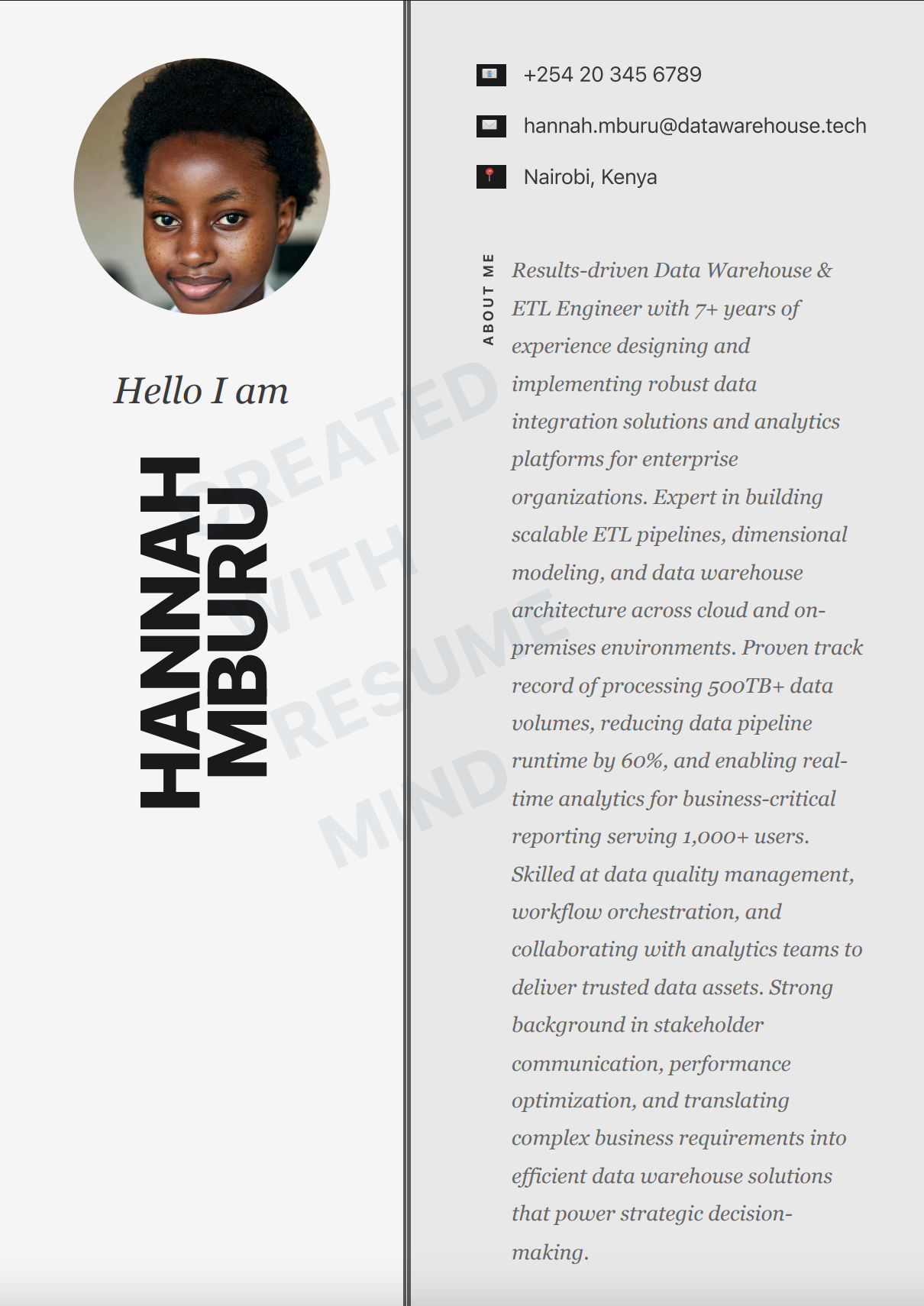 Hello I am

HANNAH MBURU

CREATED WITH RESUME MIND

+254 20 345 6789

hannah.mburu@datawarehouse.tech

Nairobi, Kenya

ABOUT ME

Results-driven Data Warehouse & ETL Engineer with 7+ years of experience designing and implementing robust data integration solutions and analytics platforms for enterprise organizations. Expert in building scalable ETL pipelines, dimensional modeling, and data warehouse architecture across cloud and on-premises environments. Proven track record of processing 500TB+ data volumes, reducing data pipeline runtime by 60%, and enabling real-time analytics for business-critical reporting serving 1,000+ users. Skilled at data quality management, workflow orchestration, and collaborating with analytics teams to deliver trusted data assets. Strong background in stakeholder communication, performance optimization, and translating complex business requirements into efficient data warehouse solutions that power strategic decision-making.